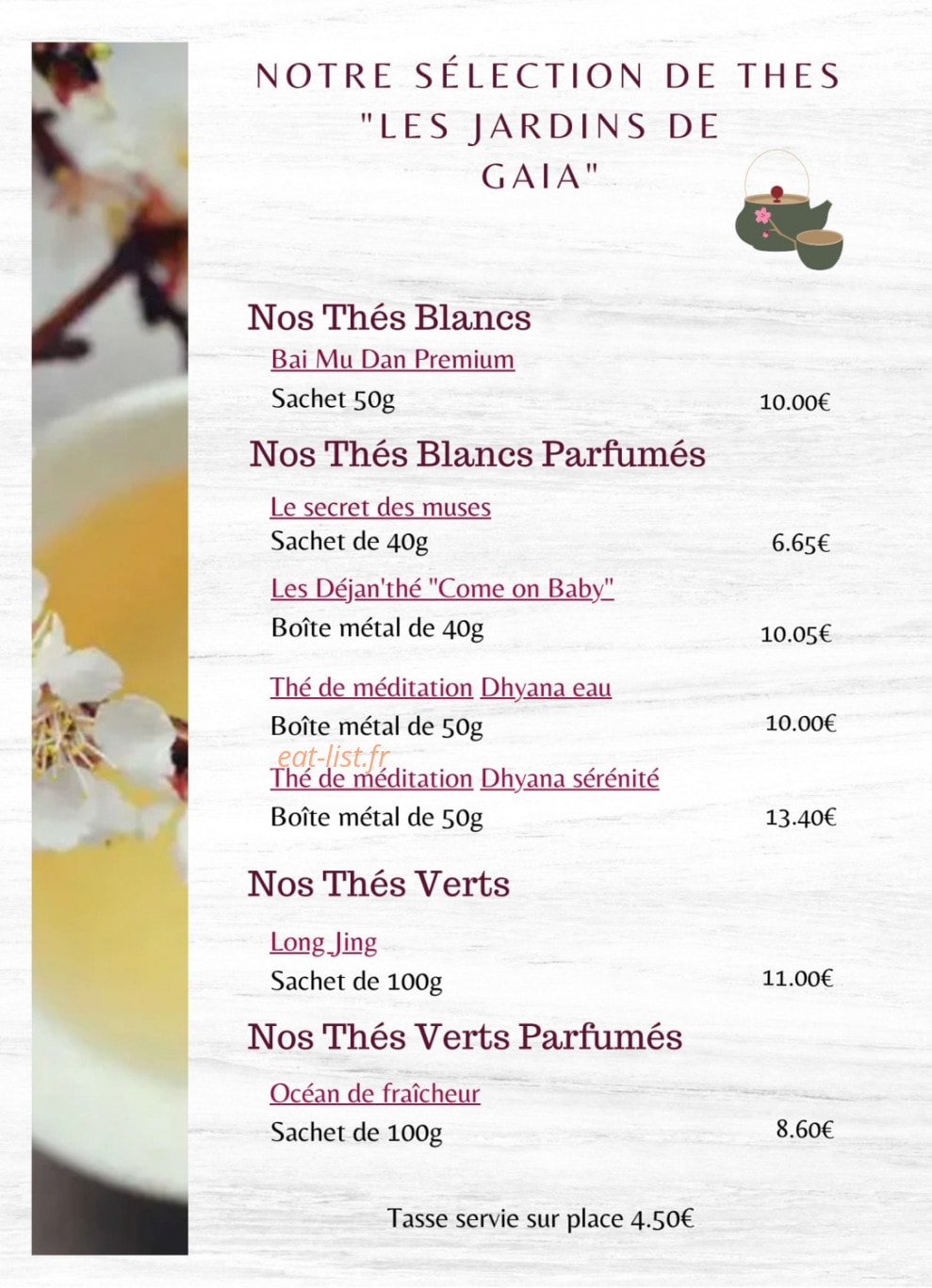 NOTRE SÉLECTION DE THES "LES JARDINS DE GAIA"

Nos Thés Blancs

Bai Mu Dan Premium

Sachet 50g 10.00€

Nos Thés Blancs Parfumés

Le secret des muses

Sachet de 40g 6.65€

Les Déjan'thé "Come on Baby"

Boîte métal de 40g 10.05€

Thé de méditation Dhyana eau

Boîte métal de 50g 10.00€

Thé de méditation Dhyana sérénité

Boîte métal de 50g 13.40€

Nos Thés Verts

Long Jing

Sachet de 100g 11.00€

Nos Thés Verts Parfumés

Océan de fraîcheur

Sachet de 100g 8.60€

Tasse servie sur place 4.50€

eat-list.fr